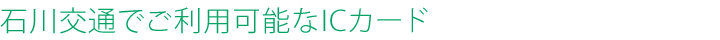 石川交通でご利用可能なICカード